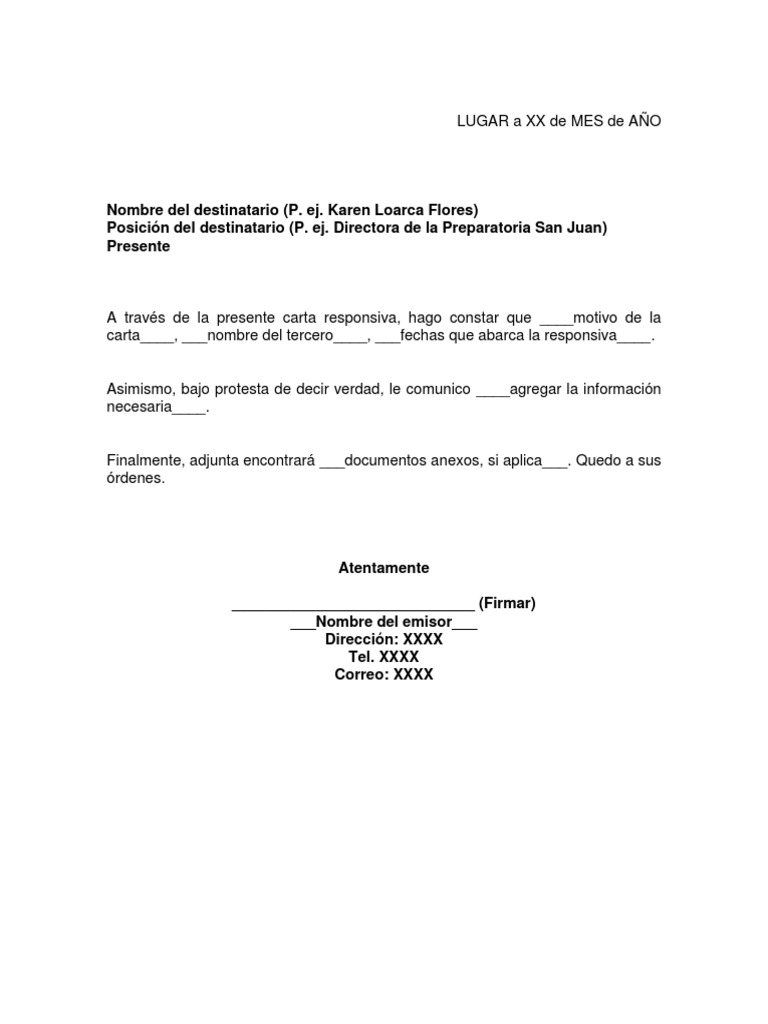 LUGAR a XX de MES de AÑO

Nombre del destinatario (P. ej. Karen Loarca Flores)
Posición del destinatario (P. ej. Directora de la Preparatoria San Juan)
Presente

A través de la presente carta responsiva, hago constar que ____motivo de la carta____, ___nombre del tercero____, ___fechas que abarca la responsiva____.

Asimismo, bajo protesta de decir verdad, le comunico ____agregar la información necesaria____.

Finalmente, adjunta encontrará ___documentos anexos, si aplica___. Quedo a sus órdenes.

Atentamente

______________________________ (Firmar)
___Nombre del emisor___
Dirección: XXXX
Tel. XXXX
Correo: XXXX